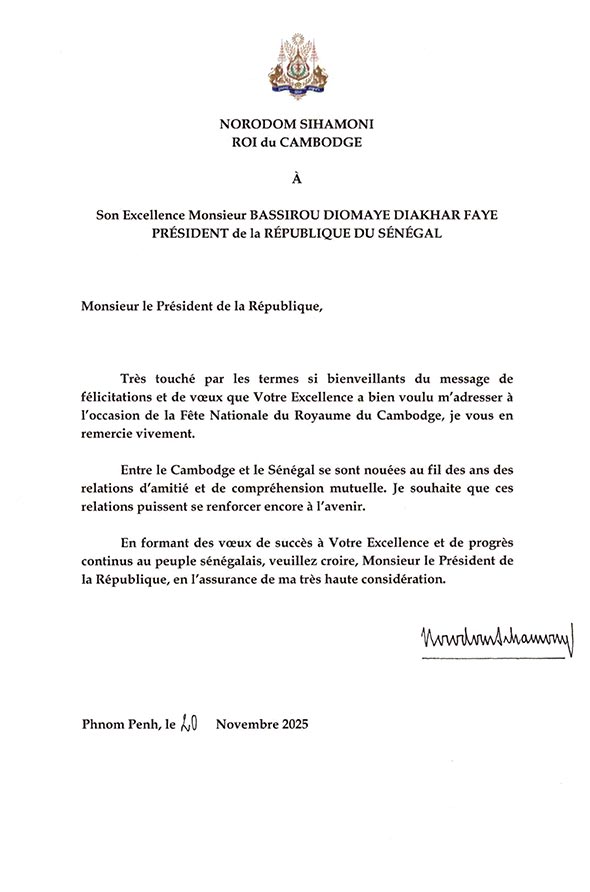 NORODOM SIHAMONI
ROI du CAMBODGE

À

Son Excellence Monsieur BASSIROU DIOMAYE DIAKHAR FAYE
PRÉSIDENT de la RÉPUBLIQUE DU SÉNÉGAL

Monsieur le Président de la République,

Très touché par les termes si bienveillants du message de félicitations et de vœux que Votre Excellence a bien voulu m'adresser à l'occasion de la Fête Nationale du Royaume du Cambodge, je vous en remercie vivement.

Entre le Cambodge et le Sénégal se sont nouées au fil des ans des relations d'amitié et de compréhension mutuelle. Je souhaite que ces relations puissent se renforcer encore à l'avenir.

En formant des vœux de succès à Votre Excellence et de progrès continus au peuple sénégalais, veuillez croire, Monsieur le Président de la République, en l'assurance de ma très haute considération.

Norodom Sihamoni

Phnom Penh, le 20 Novembre 2025